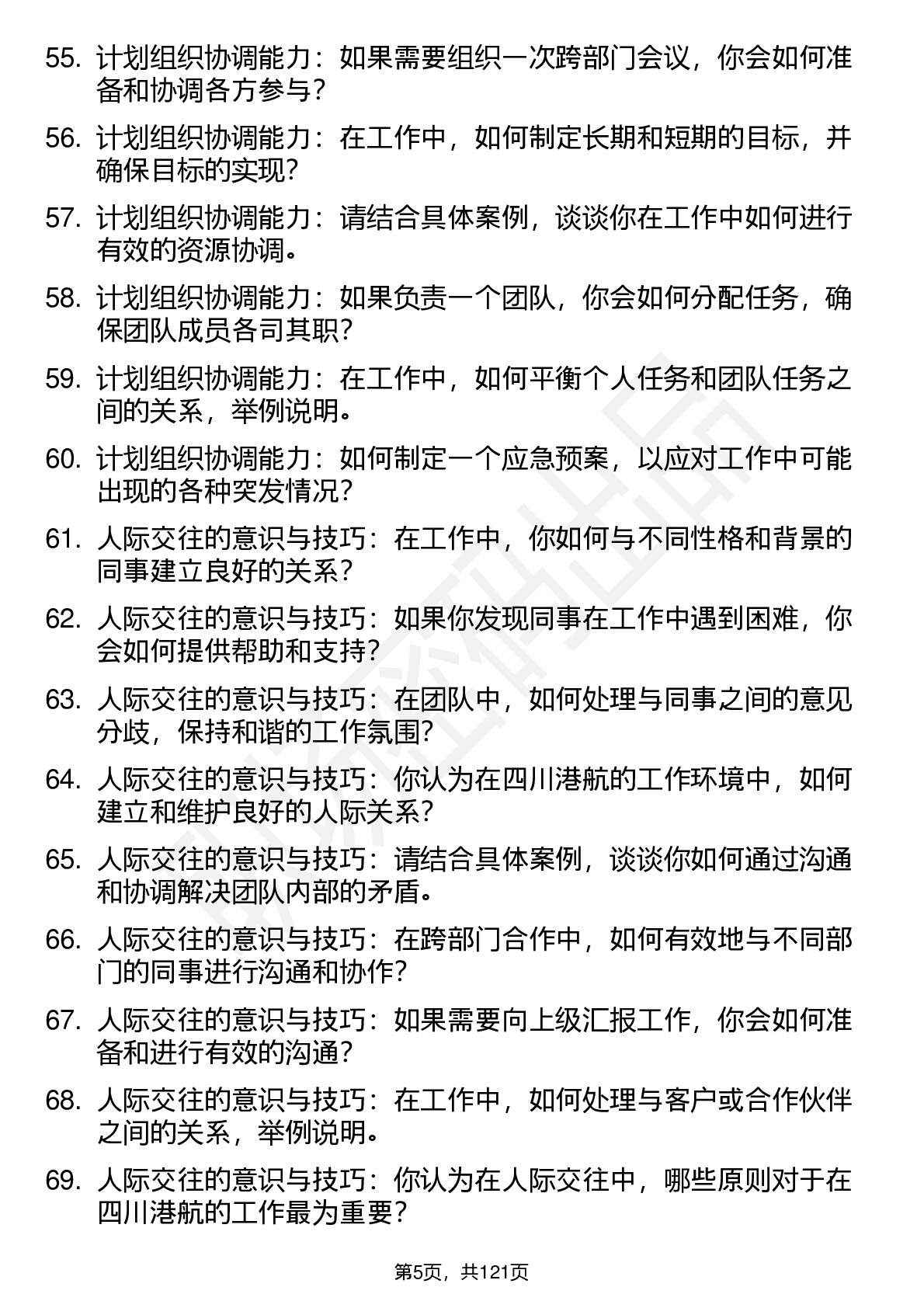 55. 计划组织协调能力：如果需要组织一次跨部门会议，你会如何准备和协调各方参与？

56. 计划组织协调能力：在工作中，如何制定长期和短期的目标，并确保目标的实现？

57. 计划组织协调能力：请结合具体案例，谈谈你在工作中如何进行有效的资源协调。

58. 计划组织协调能力：如果负责一个团队，你会如何分配任务，确保团队成员各司其职？

59. 计划组织协调能力：在工作中，如何平衡个人任务和团队任务之间的关系，举例说明。

60. 计划组织协调能力：如何制定一个应急预案，以应对工作中可能出现的各种突发情况？

61. 人际交往的意识与技巧：在工作中，你如何与不同性格和背景的同事建立良好的关系？

62. 人际交往的意识与技巧：如果你发现同事在工作中遇到困难，你会如何提供帮助和支持？

63. 人际交往的意识与技巧：在团队中，如何处理与同事之间的意见分歧，保持和谐的工作氛围？

64. 人际交往的意识与技巧：你认为在四川港航的工作环境中，如何建立和维护良好的人际关系？

65. 人际交往的意识与技巧：请结合具体案例，谈谈你如何通过沟通和协调解决团队内部的矛盾。

66. 人际交往的意识与技巧：在跨部门合作中，如何有效地与不同部门的同事进行沟通和协作？

67. 人际交往的意识与技巧：如果需要向上级汇报工作，你会如何准备和进行有效的沟通？

68. 人际交往的意识与技巧：在工作中，如何处理与客户或合作伙伴之间的关系，举例说明。

69. 人际交往的意识与技巧：你认为在人际交往中，哪些原则对于在四川港航的工作最为重要？

第5页，共121页